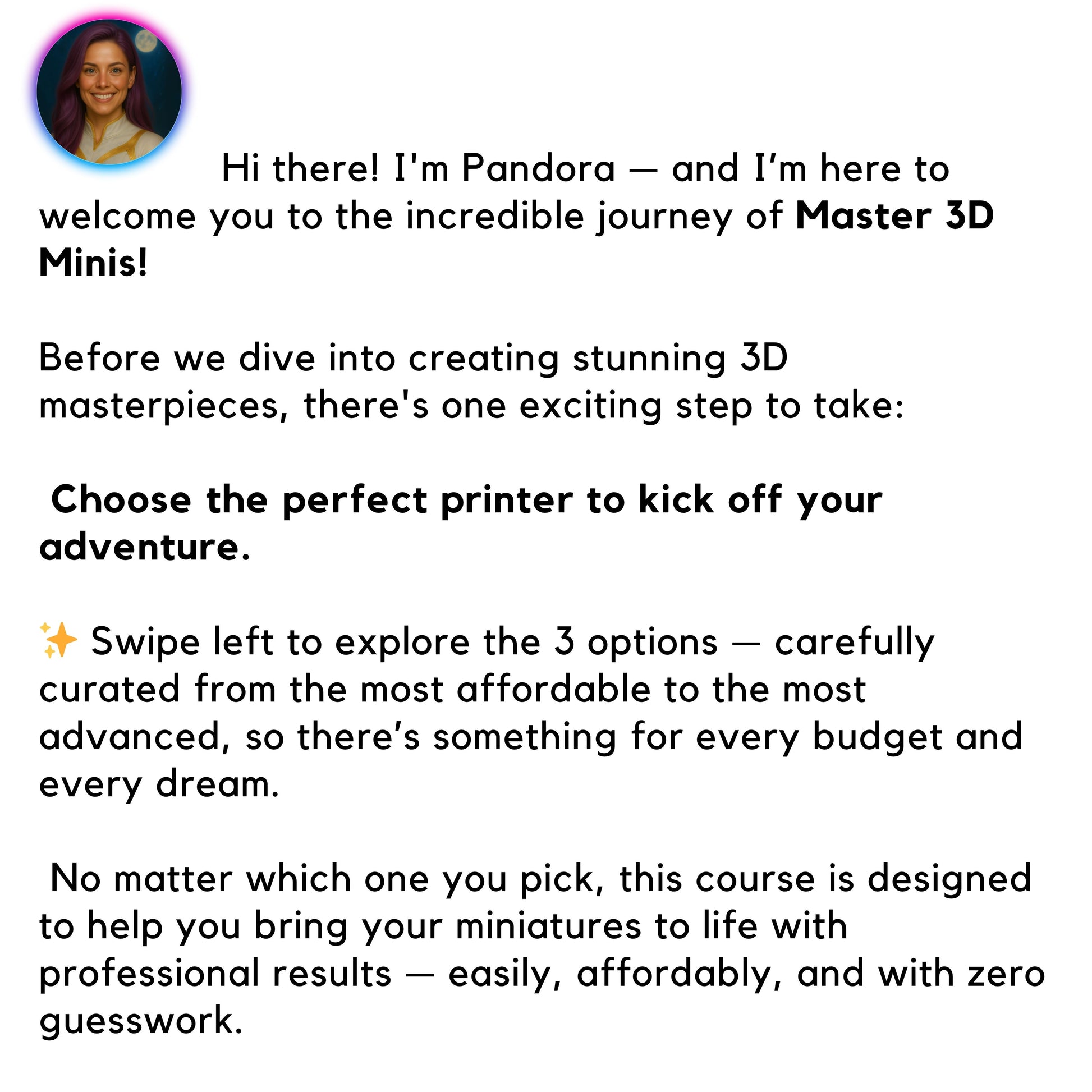 Hi there! I'm Pandora — and I'm here to welcome you to the incredible journey of Master 3D Minis!

Before we dive into creating stunning 3D masterpieces, there's one exciting step to take:

Choose the perfect printer to kick off your adventure.

✨ Swipe left to explore the 3 options — carefully curated from the most affordable to the most advanced, so there's something for every budget and every dream.

No matter which one you pick, this course is designed to help you bring your miniatures to life with professional results — easily, affordably, and with zero guesswork.